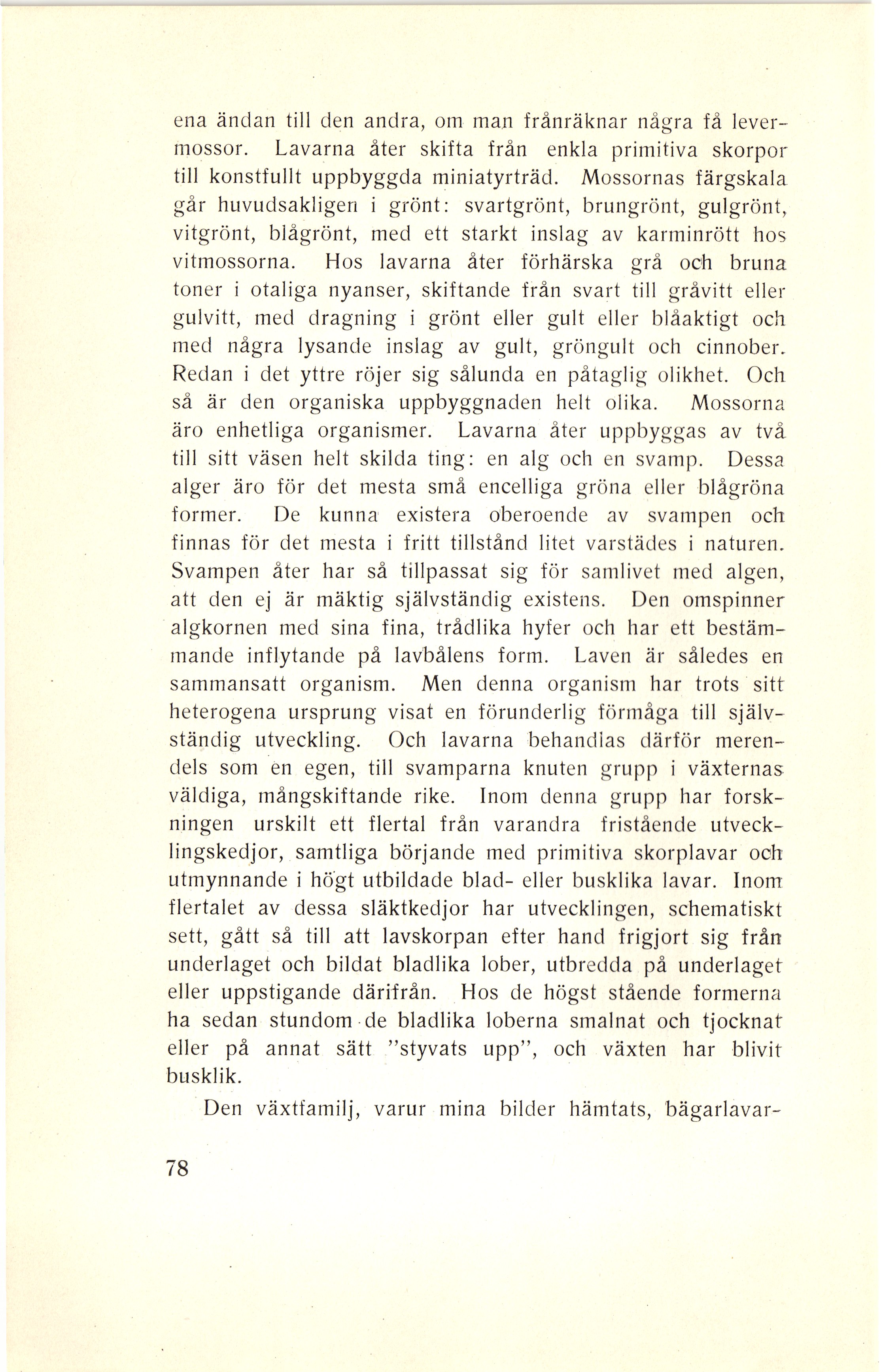 ena ändan till den andra, om man frånräknar några få levermossor. Lavarna åter skifta från enkla primitiva skorpor till konstfullt uppbyggda miniatyrträd. Mossornas färgskala går huvudsakligen i grönt: svartgrönt, brungrönt, gulgrönt, vitgrönt, blågrönt, med ett starkt inslag av karminrött hos vitmossorna. Hos lavarna åter förhärska grå och bruna toner i otaliga nyanser, skiftande från svart till gråvitt eller gulvitt, med dragning i grönt eller gult eller blåaktigt och med några lysande inslag av gult, gröngult och cinnober. Redan i det yttre röjer sig sålunda en påtaglig olikhet. Och så är den organiska uppbyggnaden helt olika. Mossorna äro enhetliga organismer. Lavarna åter uppbyggas av två till sitt väsen helt skilda ting: en alg och en svamp. Dessa alger äro för det mesta små encelliga gröna eller blågröna former. De kunna existera oberoende av svampen och finnas för det mesta i fritt tillstånd litet varstädes i naturen. Svampen åter har så tillpassat sig för samlivet med algen, att den ej är mäktig självständig existens. Den omspinner algkornen med sina fina, trådlika hyfer och har ett bestämmande inflytande på lavbålens form. Laven är således en sammansatt organism. Men denna organism har trots sitt heterogena ursprung visat en förunderlig förmåga till självständig utveckling. Och lavarna behandlas därför merendels som en egen, till svamparna knuten grupp i växternas väldiga, mångskiftande rike. Inom denna grupp har forskningen urskilt ett flertal från varandra fristående utvecklingskedjor, samtliga började med primitiva skorplavar och utmynnande i högt utbildade blad- eller busklika lavar. Inom flertalet av dessa släktkedjor har utvecklingen, schematiskt sett, gått så till att lavskorpan efter hand frigjort sig från underlaget och bildat bladlika lober, utbredda på underlaget eller uppstigande därifrån. Hos de högst stående formerna ha sedan stundom de bladlika loberna smalnat och tjocknat eller på annat sätt "styvats upp", och växten har blivit busklik.

Den växtfamilj, varur mina bilder hämtats, bägarlavar-

78